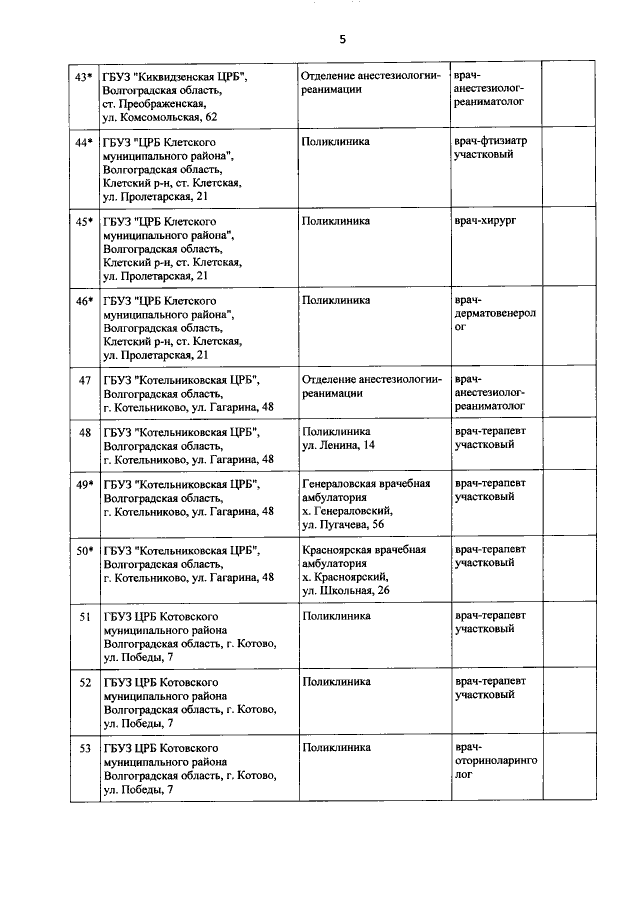 5

| | | | | |
|---|---|---|---|---|
| 43* | ГБУЗ "Киквидзенская ЦРБ", Волгоградская область, ст. Преображенская, ул. Комсомольская, 62 | Отделение анестезиологии-реанимации | врач-анестезиолог-реаниматолог | |
| 44* | ГБУЗ "ЦРБ Клетского муниципального района", Волгоградская область, Клетский р-н, ст. Клетская, ул. Пролетарская, 21 | Поликлиника | врач-фтизиатр участковый | |
| 45* | ГБУЗ "ЦРБ Клетского муниципального района", Волгоградская область, Клетский р-н, ст. Клетская, ул. Пролетарская, 21 | Поликлиника | врач-хирург | |
| 46* | ГБУЗ "ЦРБ Клетского муниципального района", Волгоградская область, Клетский р-н, ст. Клетская, ул. Пролетарская, 21 | Поликлиника | врач-дерматовенеролог | |
| 47 | ГБУЗ "Котельниковская ЦРБ", Волгоградская область, г. Котельниково, ул. Гагарина, 48 | Отделение анестезиологии-реанимации | врач-анестезиолог-реаниматолог | |
| 48 | ГБУЗ "Котельниковская ЦРБ", Волгоградская область, г. Котельниково, ул. Гагарина, 48 | Поликлиника ул. Ленина, 14 | врач-терапевт участковый | |
| 49* | ГБУЗ "Котельниковская ЦРБ", Волгоградская область, г. Котельниково, ул. Гагарина, 48 | Генераловская врачебная амбулатория х. Генераловский, ул. Пугачева, 56 | врач-терапевт участковый | |
| 50* | ГБУЗ "Котельниковская ЦРБ", Волгоградская область, г. Котельниково, ул. Гагарина, 48 | Красноярская врачебная амбулатория х. Красноярский, ул. Школьная, 26 | врач-терапевт участковый | |
| 51 | ГБУЗ ЦРБ Котовского муниципального района Волгоградская область, г. Котово, ул. Победы, 7 | Поликлиника | врач-терапевт участковый | |
| 52 | ГБУЗ ЦРБ Котовского муниципального района Волгоградская область, г. Котово, ул. Победы, 7 | Поликлиника | врач-терапевт участковый | |
| 53 | ГБУЗ ЦРБ Котовского муниципального района Волгоградская область, г. Котово, ул. Победы, 7 | Поликлиника | врач-оториноларинголог | |